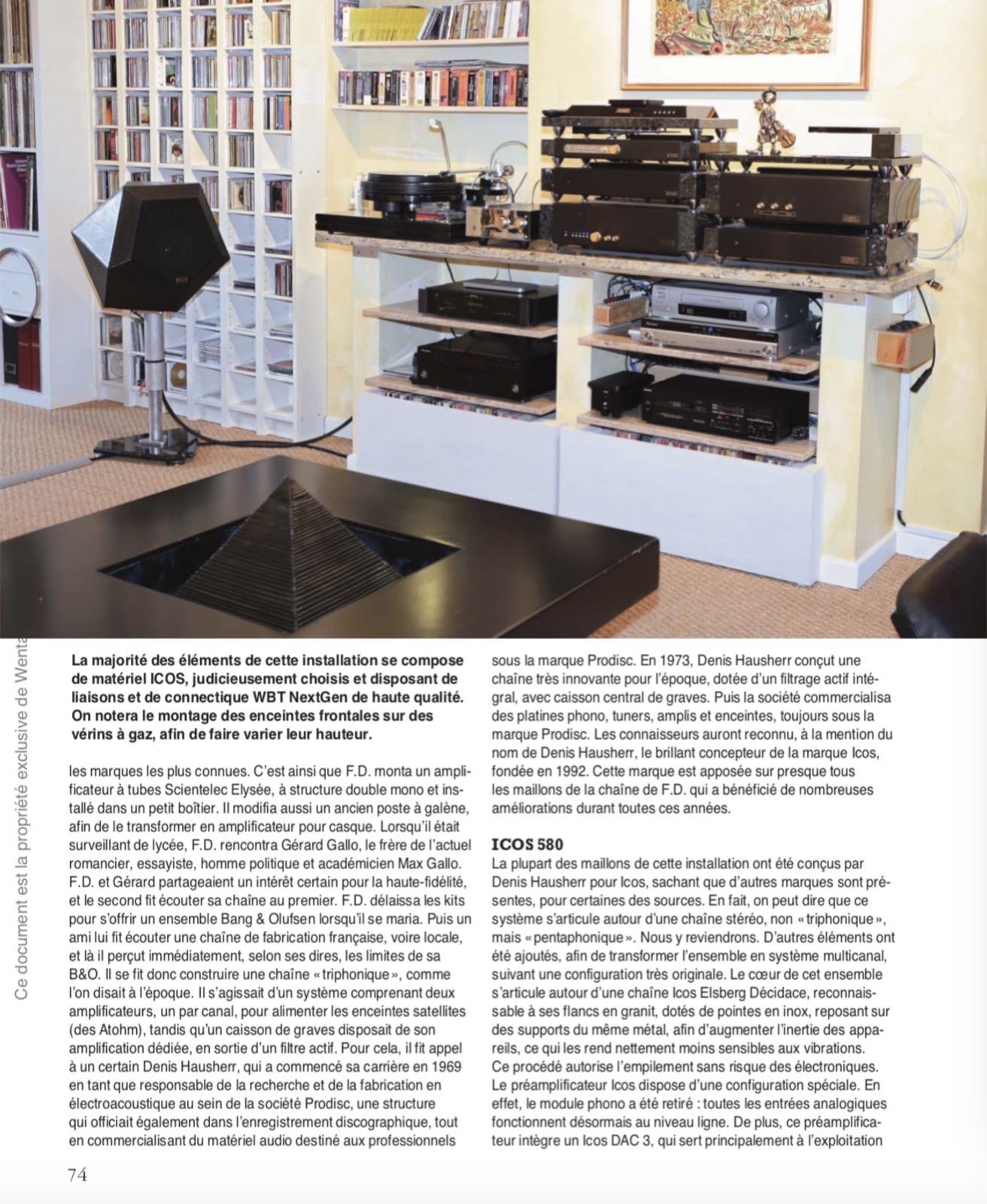 Ce document est la propriété exclusive de Wenta

La majorité des éléments de cette installation se compose de matériel ICOS, judicieusement choisis et disposant de liaisons et de connectique WBT NextGen de haute qualité. On notera le montage des enceintes frontales sur des vérins à gaz, afin de faire varier leur hauteur.

les marques les plus connues. C'est ainsi que F.D. monta un amplificateur à tubes Scientelec Elysée, à structure double mono et installé dans un petit boîtier. Il modifia aussi un ancien poste à galène, afin de le transformer en amplificateur pour casque. Lorsqu'il était surveillant de lycée, F.D. rencontra Gérard Gallo, le frère de l'actuel romancier, essayiste, homme politique et académicien Max Gallo. F.D. et Gérard partageaient un intérêt certain pour la haute-fidélité, et le second fit écouter sa chaîne au premier. F.D. délaissa les kits pour s'offrir un ensemble Bang & Olufsen lorsqu'il se maria. Puis un ami lui fit écouter une chaîne de fabrication française, voire locale, et là il perçut immédiatement, selon ses dires, les limites de sa B&O. Il se fit donc construire une chaîne « triphonique », comme l'on disait à l'époque. Il s'agissait d'un système comprenant deux amplificateurs, un par canal, pour alimenter les enceintes satellites (des Atohm), tandis qu'un caisson de graves disposait de son amplification dédiée, en sortie d'un filtre actif. Pour cela, il fit appel à un certain Denis Hausherr, qui a commencé sa carrière en 1969 en tant que responsable de la recherche et de la fabrication en électroacoustique au sein de la société Prodisc, une structure qui officiait également dans l'enregistrement discographique, tout en commercialisant du matériel audio destiné aux professionnels

sous la marque Prodisc. En 1973, Denis Hausherr conçut une chaîne très innovante pour l'époque, dotée d'un filtrage actif intégral, avec caisson central de graves. Puis la société commercialisa des platines phono, tuners, amplis et enceintes, toujours sous la marque Prodisc. Les connaisseurs auront reconnu, à la mention du nom de Denis Hausherr, le brillant concepteur de la marque Icos, fondée en 1992. Cette marque est apposée sur presque tous les maillons de la chaîne de F.D. qui a bénéficié de nombreuses améliorations durant toutes ces années.

ICOS 580
La plupart des maillons de cette installation ont été conçus par Denis Hausherr pour Icos, sachant que d'autres marques sont présentes, pour certaines des sources. En fait, on peut dire que ce système s'articule autour d'une chaîne stéréo, non « triphonique », mais « pentaphonique ». Nous y reviendrons. D'autres éléments ont été ajoutés, afin de transformer l'ensemble en système multicanal, suivant une configuration très originale. Le cœur de cet ensemble s'articule autour d'une chaîne Icos Elsberg Décidace, reconnaissable à ses flancs en granit, dotés de pointes en inox, reposant sur des supports du même métal, afin d'augmenter l'inertie des appareils, ce qui les rend nettement moins sensibles aux vibrations. Ce procédé autorise l'empilement sans risque des électroniques. Le préamplificateur Icos dispose d'une configuration spéciale. En effet, le module phono a été retiré : toutes les entrées analogiques fonctionnent désormais au niveau ligne. De plus, ce préamplificateur intègre un Icos DAC 3, qui sert principalement à l'exploitation

74